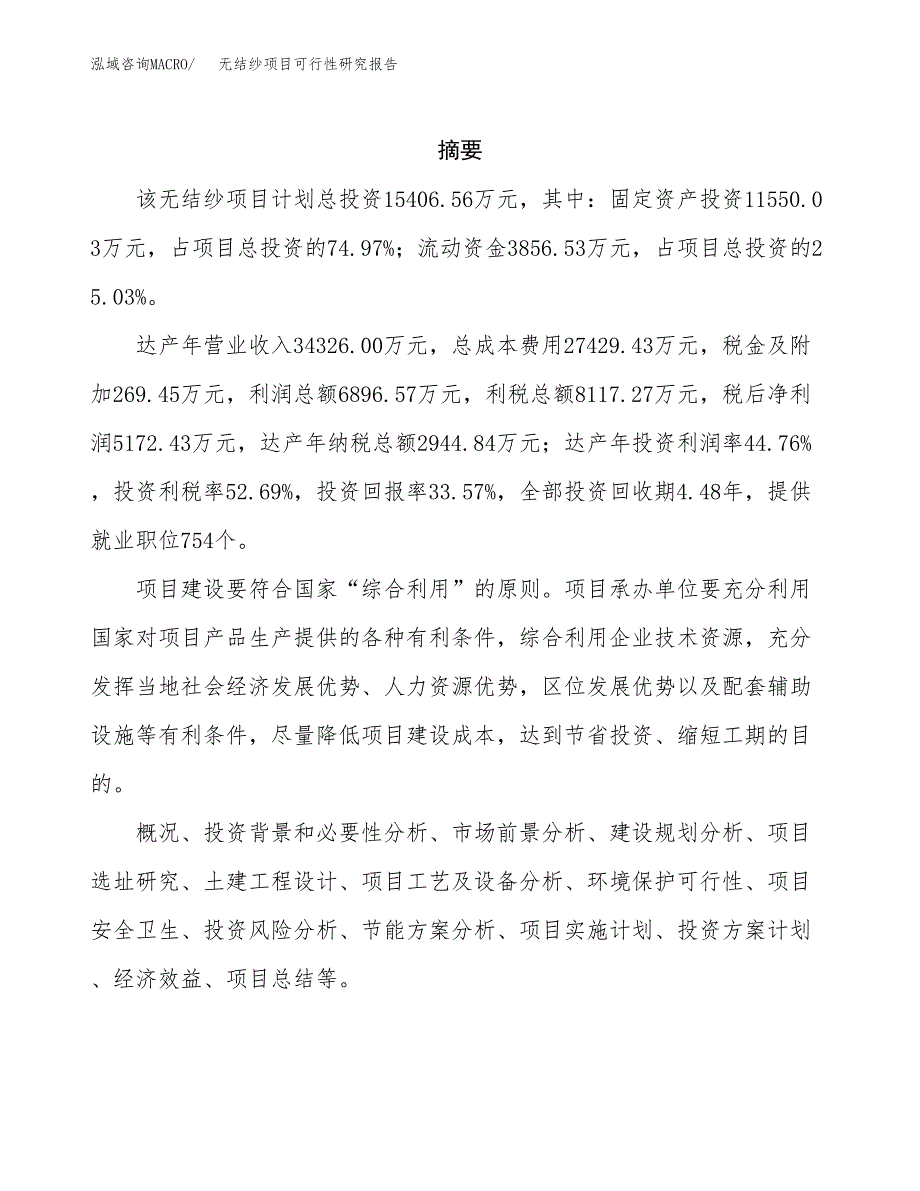 泓域咨询MACRO/　　无结纱项目可行性研究报告

摘要

该无结纱项目计划总投资15406.56万元，其中：固定资产投资11550.03万元，占项目总投资的74.97%；流动资金3856.53万元，占项目总投资的25.03%。

达产年营业收入34326.00万元，总成本费用27429.43万元，税金及附加269.45万元，利润总额6896.57万元，利税总额8117.27万元，税后净利润5172.43万元，达产年纳税总额2944.84万元；达产年投资利润率44.76%，投资利税率52.69%，投资回报率33.57%，全部投资回收期4.48年，提供就业职位754个。

项目建设要符合国家“综合利用”的原则。项目承办单位要充分利用国家对项目产品生产提供的各种有利条件，综合利用企业技术资源，充分发挥当地社会经济发展优势、人力资源优势，区位发展优势以及配套辅助设施等有利条件，尽量降低项目建设成本，达到节省投资、缩短工期的目的。

概况、投资背景和必要性分析、市场前景分析、建设规划分析、项目选址研究、土建工程设计、项目工艺及设备分析、环境保护可行性、项目安全卫生、投资风险分析、节能方案分析、项目实施计划、投资方案计划、经济效益、项目总结等。